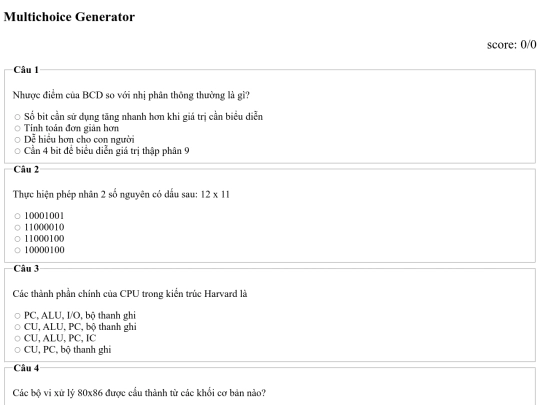 Multichoice Generator

score: 0/0

Câu 1

Nhược điểm của BCD so với nhị phân thông thường là gì?

○ Số bit cần sử dụng tăng nhanh hơn khi giá trị cần biểu diễn
○ Tính toán đơn giản hơn
○ Dễ hiểu hơn cho con người
○ Cần 4 bit để biểu diễn giá trị thập phân 9

Câu 2

Thực hiện phép nhân 2 số nguyên có dấu sau: 12 x 11

○ 10001001
○ 11000010
○ 11000100
○ 10000100

Câu 3

Các thành phần chính của CPU trong kiến trúc Harvard là

○ PC, ALU, I/O, bộ thanh ghi
○ CU, ALU, PC, bộ thanh ghi
○ CU, ALU, PC, IC
○ CU, PC, bộ thanh ghi

Câu 4

Các bộ vi xử lý 80x86 được cấu thành từ các khối cơ bản nào?